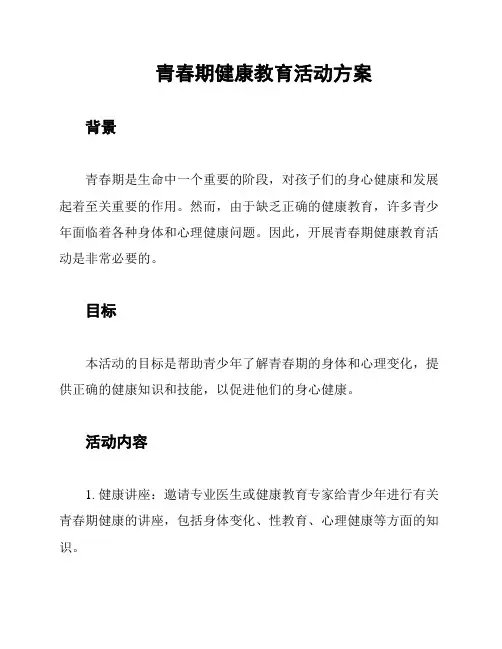 青春期健康教育活动方案

背景

青春期是生命中一个重要的阶段，对孩子们的身心健康和发展起着至关重要的作用。然而，由于缺乏正确的健康教育，许多青少年面临着各种身体和心理健康问题。因此，开展青春期健康教育活动是非常必要的。

目标

本活动的目标是帮助青少年了解青春期的身体和心理变化，提供正确的健康知识和技能，以促进他们的身心健康。

活动内容

1. 健康讲座：邀请专业医生或健康教育专家给青少年进行有关青春期健康的讲座，包括身体变化、性教育、心理健康等方面的知识。